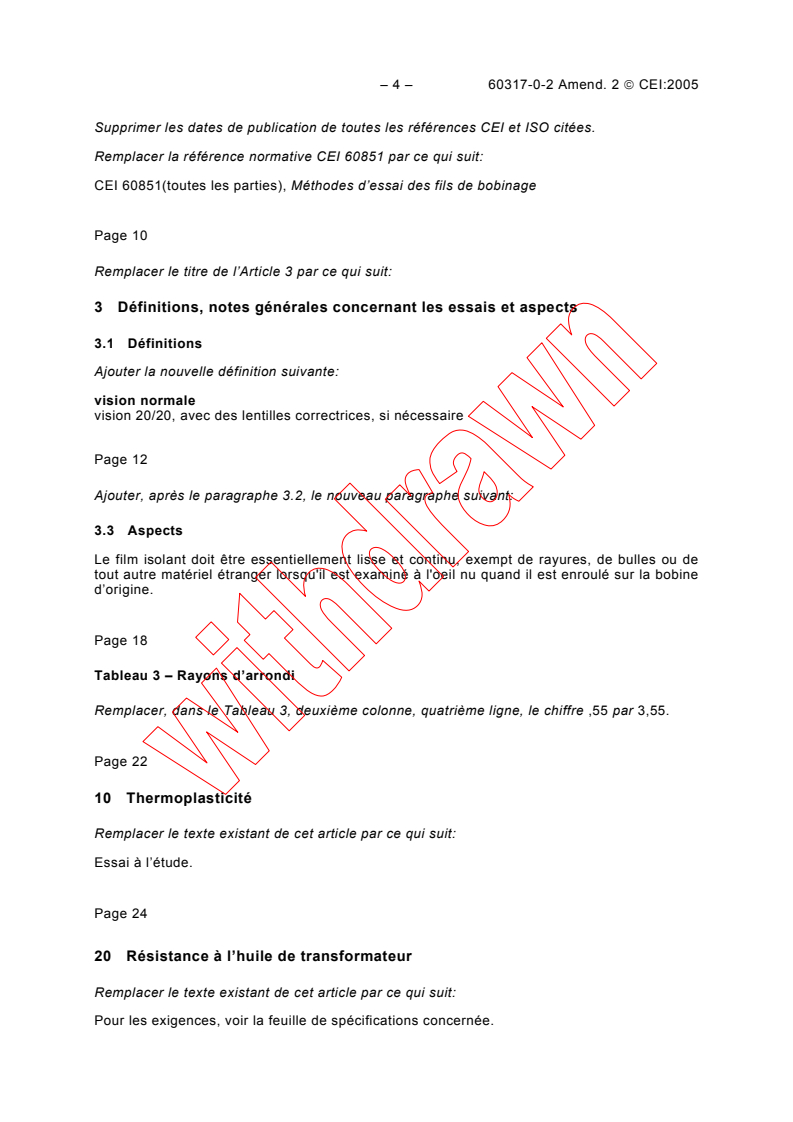 – 4 – 60317-0-2 Amend. 2 © CEI:2005

Supprimer les dates de publication de toutes les références CEI et ISO citées.

Remplacer la référence normative CEI 60851 par ce qui suit:

CEI 60851(toutes les parties), Méthodes d'essai des fils de bobinage

Page 10

Remplacer le titre de l'Article 3 par ce qui suit:

3 Définitions, notes générales concernant les essais et aspects

3.1 Définitions

Ajouter la nouvelle définition suivante:

vision normale
vision 20/20, avec des lentilles correctrices, si nécessaire

Page 12

Ajouter, après le paragraphe 3.2, le nouveau paragraphe suivant:

3.3 Aspects

Le film isolant doit être essentiellement lisse et continu, exempt de rayures, de bulles ou de tout autre matériel étranger lorsqu'il est examiné à l'oeil nu quand il est enroulé sur la bobine d'origine.

Page 18

Tableau 3 – Rayons d'arrondi

Remplacer, dans le Tableau 3, deuxième colonne, quatrième ligne, le chiffre ,55 par 3,55.

Page 22

10 Thermoplasticité

Remplacer le texte existant de cet article par ce qui suit:

Essai à l'étude.

Page 24

20 Résistance à l'huile de transformateur

Remplacer le texte existant de cet article par ce qui suit:

Pour les exigences, voir la feuille de spécifications concernée.

withdrawn